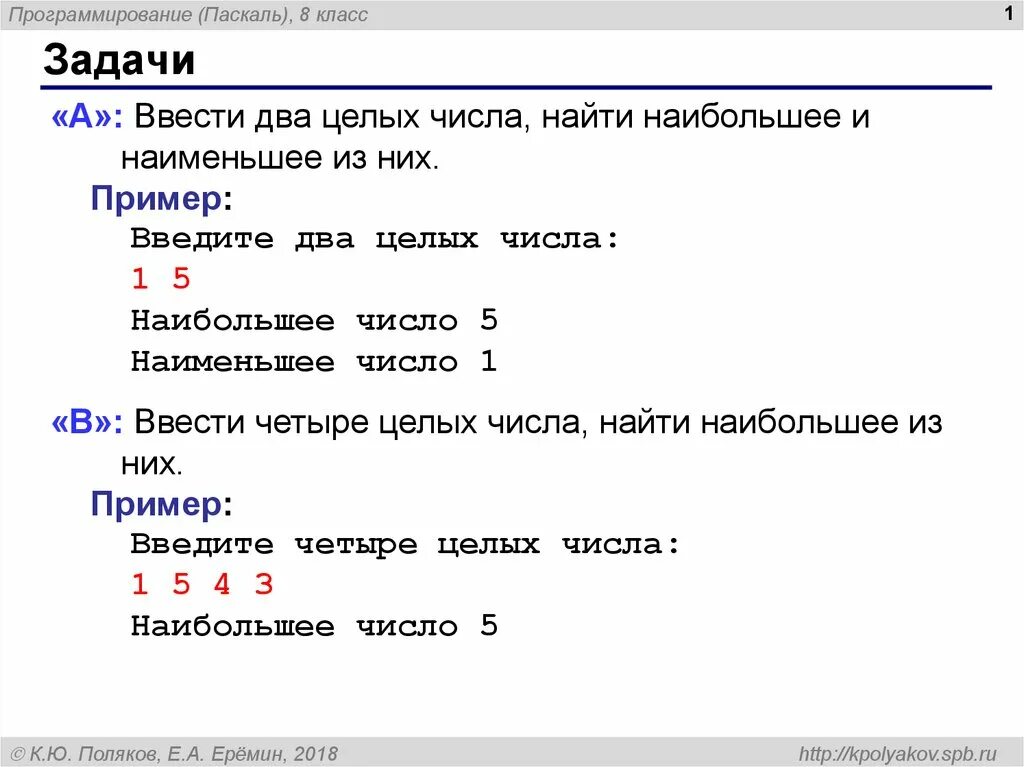 Программирование (Паскаль), 8 класс

1

Задачи

«A»: Ввести два целых числа, найти наибольшее и наименьшее из них.

Пример:
Введите два целых числа:
1 5
Наибольшее число 5
Наименьшее число 1

«B»: Ввести четыре целых числа, найти наибольшее из них.

Пример:
Введите четыре целых числа:
1 5 4 3
Наибольшее число 5

© К.Ю. Поляков, Е.А. Ерёмин, 2018

http://kpolyakov.spb.ru